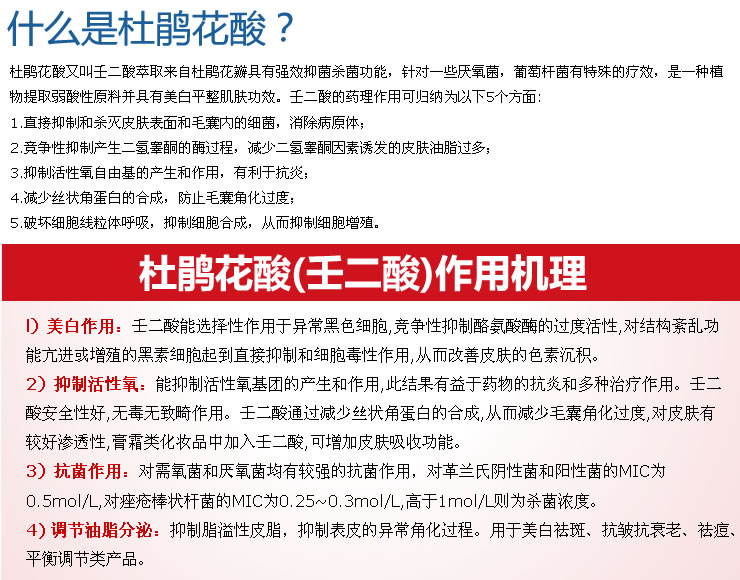 什么是杜鹃花酸？

杜鹃花酸又叫壬二酸萃取来自杜鹃花瓣具有强效抑菌杀菌功能，针对一些厌氧菌，葡萄杆菌有特殊的疗效，是一种植物提取弱酸性原料并具有美白平整肌肤功效。壬二酸的药理作用可归纳为以下5个方面：

1.直接抑制和杀灭皮肤表面和毛囊内的细菌，消除病原体；

2.竞争性抑制产生二氢睾酮的酶过程，减少二氢睾酮因素诱发的皮肤油脂过多；

3.抑制活性氧自由基的产生和作用，有利于抗炎；

4.减少丝状角蛋白的合成，防止毛囊角化过度；

5.破坏细胞线粒体呼吸，抑制细胞合成，从而抑制细胞增殖。

杜鹃花酸(壬二酸)作用机理

1）美白作用：壬二酸能选择性作用于异常黑色细胞,竞争性抑制酪氨酸酶的过度活性,对结构紊乱功能亢进或增殖的黑素细胞起到直接抑制和细胞毒性作用,从而改善皮肤的色素沉积。

2）抑制活性氧：能抑制活性氧基团的产生和作用,此结果有益于药物的抗炎和多种治疗作用。壬二酸安全性好,无毒无致畸作用。壬二酸通过减少丝状角蛋白的合成,从而减少毛囊角化过度,对皮肤有较好渗透性,膏霜类化妆品中加入壬二酸,可增加皮肤吸收功能。

3）抗菌作用：对需氧菌和厌氧菌均有较强的抗菌作用，对革兰氏阴性菌和阳性菌的MIC为0.5mol/L,对痤疮棒状杆菌的MIC为0.25~0.3mol/L,高于1mol/L则为杀菌浓度。

4）调节油脂分泌：抑制脂溢性皮脂，抑制表皮的异常角化过程。用于美白祛斑、抗皱抗衰老、祛痘、平衡调节类产品。